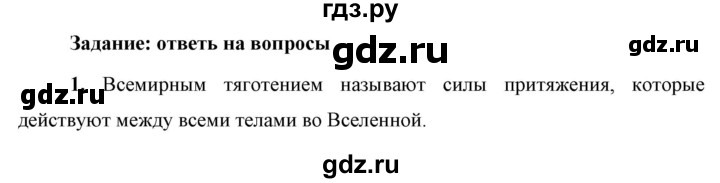 гдз.ру

Задание: ответь на вопросы gdz.ru gdz.ru

gdz.ru 1. Всемирным тяготением называют силы притяжения, которые действуют между всеми телами во Вселенной.

gdz.ru